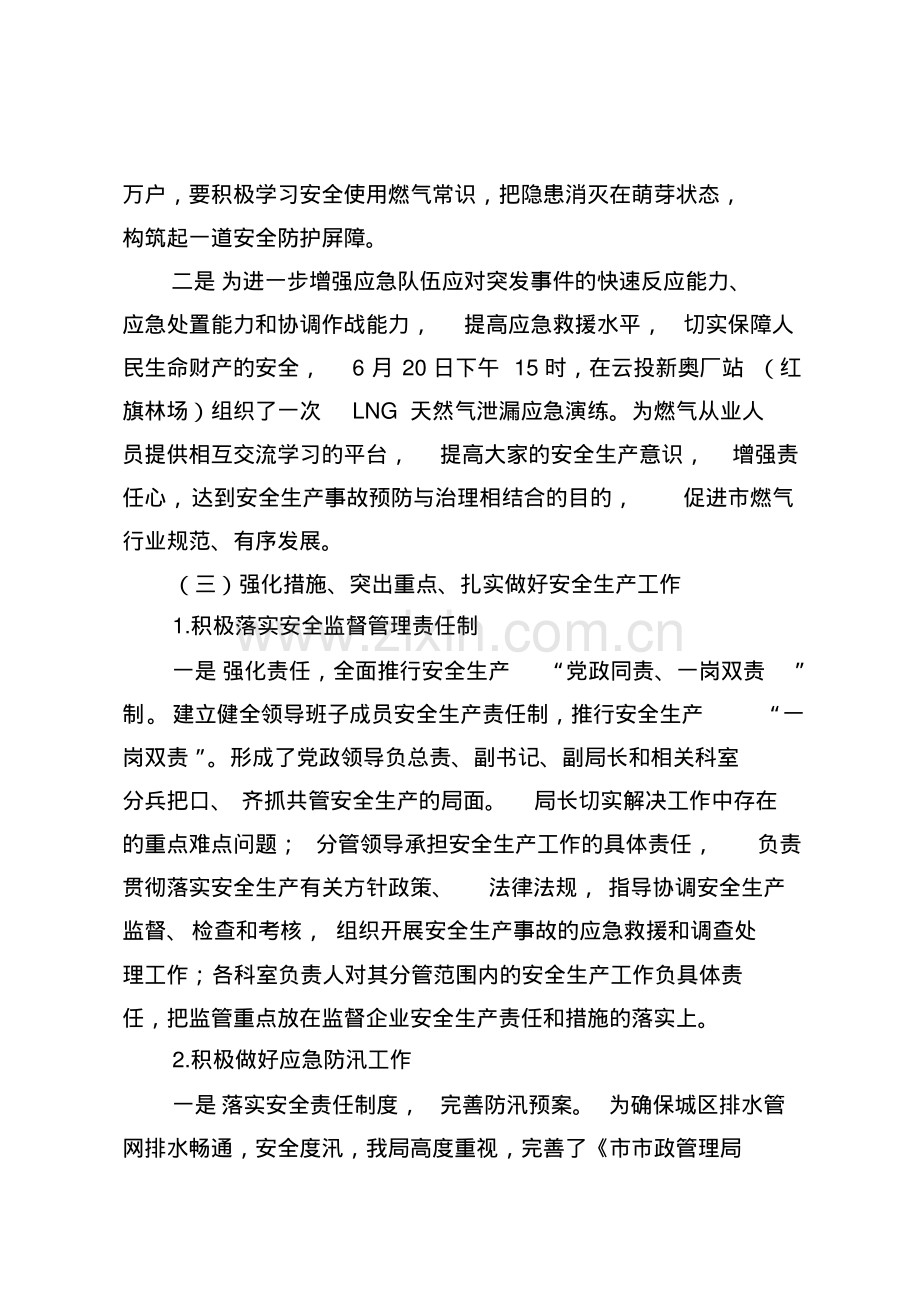 万户，要积极学习安全使用燃气常识，把隐患消灭在萌芽状态，构筑起一道安全防护屏障。

二是 为进一步增强应急队伍应对突发事件的快速反应能力、应急处置能力和协调作战能力， 提高应急救援水平， 切实保障人民生命财产的安全， 6 月 20 日下午 15 时，在云投新奥厂站 （红旗林场）组织了一次 LNG 天然气泄漏应急演练。为燃气从业人员提供相互交流学习的平台， 提高大家的安全生产意识， 增强责任心，达到安全生产事故预防与治理相结合的目的， 促进市燃气行业规范、有序发展。

（三）强化措施、突出重点、扎实做好安全生产工作

1.积极落实安全监督管理责任制

一是 强化责任，全面推行安全生产 “党政同责、一岗双责 ”制。 建立健全领导班子成员安全生产责任制，推行安全生产 “一岗双责 ”。形成了党政领导负总责、副书记、副局长和相关科室分兵把口、 齐抓共管安全生产的局面。 局长切实解决工作中存在的重点难点问题； 分管领导承担安全生产工作的具体责任， 负责贯彻落实安全生产有关方针政策、 法律法规， 指导协调安全生产监督、 检查和考核， 组织开展安全生产事故的应急救援和调查处理工作；各科室负责人对其分管范围内的安全生产工作负具体责任，把监管重点放在监督企业安全生产责任和措施的落实上。

2.积极做好应急防汛工作

一是 落实安全责任制度， 完善防汛预案。 为确保城区排水管网排水畅通，安全度汛，我局高度重视，完善了《市市政管理局

www.zixin.com.cn